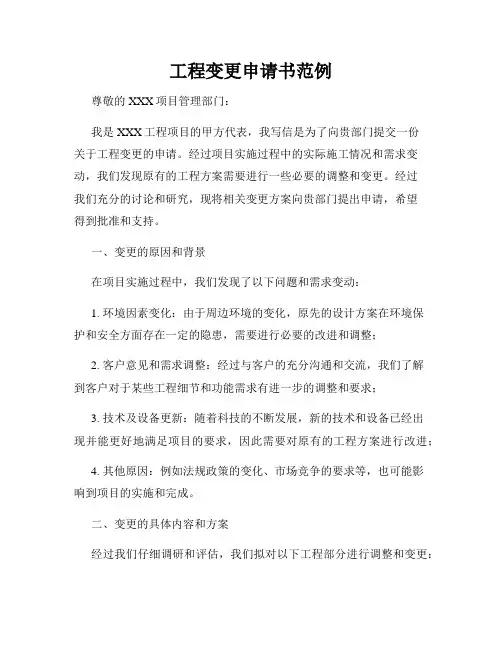 工程变更申请书范例

尊敬的 XXX 项目管理部门：

我是 XXX 工程项目的甲方代表，我写信是为了向贵部门提交一份关于工程变更的申请。经过项目实施过程中的实际施工情况和需求变动，我们发现原有的工程方案需要进行一些必要的调整和变更。经过我们充分的讨论和研究，现将相关变更方案向贵部门提出申请，希望得到批准和支持。

一、变更的原因和背景

在项目实施过程中，我们发现了以下问题和需求变动：

1. 环境因素变化：由于周边环境的变化，原先的设计方案在环境保护和安全方面存在一定的隐患，需要进行必要的改进和调整；

2. 客户意见和需求调整：经过与客户的充分沟通和交流，我们了解到客户对于某些工程细节和功能需求有进一步的调整和要求；

3. 技术及设备更新：随着科技的不断发展，新的技术和设备已经出现并能更好地满足项目的要求，因此需要对原有的工程方案进行改进；

4. 其他原因：例如法规政策的变化、市场竞争的要求等，也可能影响到项目的实施和完成。

二、变更的具体内容和方案

经过我们仔细调研和评估，我们拟对以下工程部分进行调整和变更：